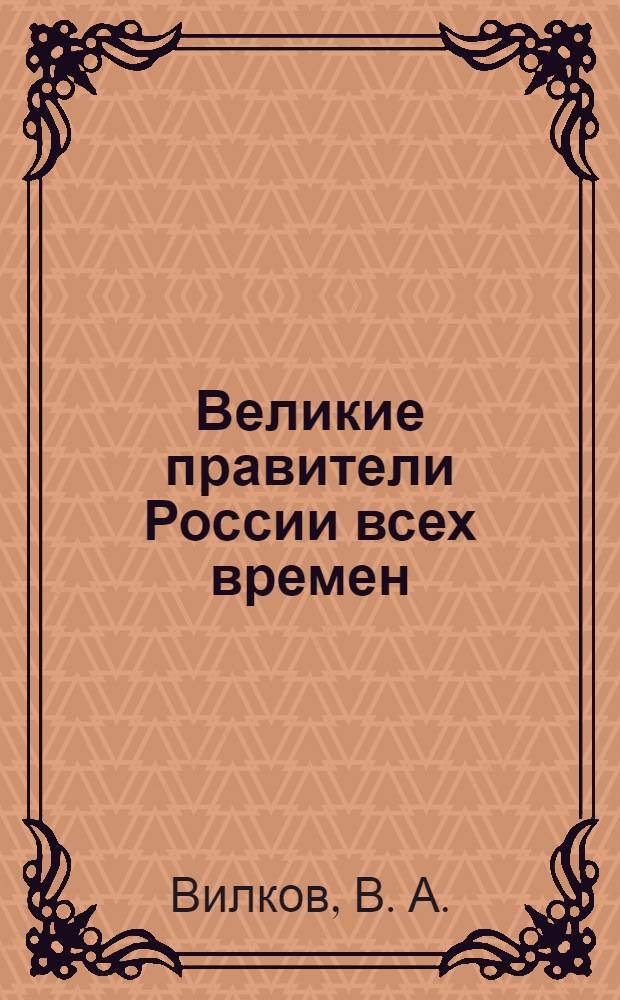 Великие правители России всех времен

Вилков, В. А.